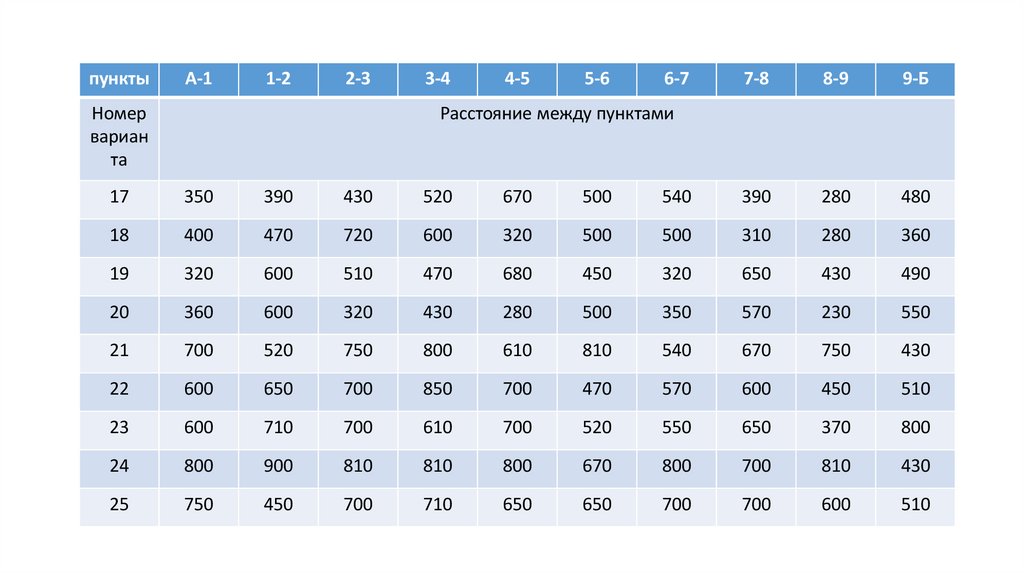 | пункты | А-1 | 1-2 | 2-3 | 3-4 | 4-5 | 5-6 | 6-7 | 7-8 | 8-9 | 9-Б |
|---|---|---|---|---|---|---|---|---|---|---|
| Номер варианта | Расстояние между пунктами | | | | | | | | | |
| 17 | 350 | 390 | 430 | 520 | 670 | 500 | 540 | 390 | 280 | 480 |
| 18 | 400 | 470 | 720 | 600 | 320 | 500 | 500 | 310 | 280 | 360 |
| 19 | 320 | 600 | 510 | 470 | 680 | 450 | 320 | 650 | 430 | 490 |
| 20 | 360 | 600 | 320 | 430 | 280 | 500 | 350 | 570 | 230 | 550 |
| 21 | 700 | 520 | 750 | 800 | 610 | 810 | 540 | 670 | 750 | 430 |
| 22 | 600 | 650 | 700 | 850 | 700 | 470 | 570 | 600 | 450 | 510 |
| 23 | 600 | 710 | 700 | 610 | 700 | 520 | 550 | 650 | 370 | 800 |
| 24 | 800 | 900 | 810 | 810 | 800 | 670 | 800 | 700 | 810 | 430 |
| 25 | 750 | 450 | 700 | 710 | 650 | 650 | 700 | 700 | 600 | 510 |